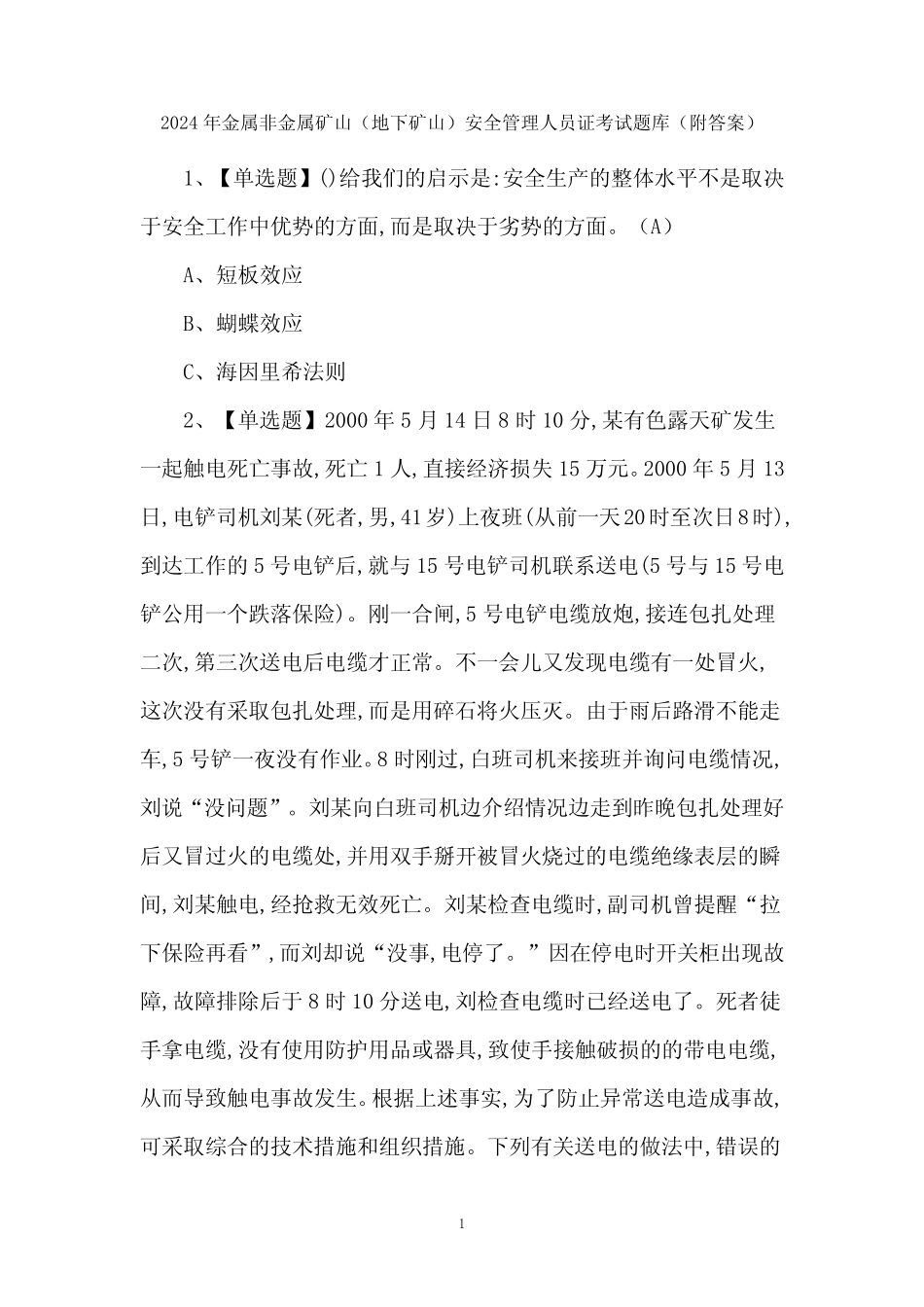 2024年金属非金属矿山（地下矿山）安全管理人员证考试题库（附答案）

1、【单选题】()给我们的启示是:安全生产的整体水平不是取决于安全工作中优势的方面,而是取决于劣势的方面。（A）

A、短板效应

B、蝴蝶效应

C、海因里希法则

2、【单选题】2000年5月14日8时10分,某有色露天矿发生一起触电死亡事故,死亡1人,直接经济损失15万元。2000年5月13日,电铲司机刘某(死者,男,41岁)上夜班(从前一天20时至次日8时),到达工作的5号电铲后,就与15号电铲司机联系送电(5号与15号电铲公用一个跌落保险)。刚一合闸,5号电铲电缆放炮,接连包扎处理二次,第三次送电后电缆才正常。不一会儿又发现电缆有一处冒火,这次没有采取包扎处理,而是用碎石将火压灭。由于雨后路滑不能走车,5号铲一夜没有作业。8时刚过,白班司机来接班并询问电缆情况,刘说“没问题”。刘某向白班司机边介绍情况边走到昨晚包扎处理好后又冒过火的电缆处,并用双手掰开被冒火烧过的电缆绝缘表层的瞬间,刘某触电,经抢救无效死亡。刘某检查电缆时,副司机曾提醒“拉下保险再看”,而刘却说“没事,电停了。”因在停电时开关柜出现故障,故障排除后于8时10分送电,刘检查电缆时已经送电了。死者徒手拿电缆,没有使用防护用品或器具,致使手接触破损的的带电电缆,从而导致触电事故发生。根据上述事实,为了防止异常送电造成事故,可采取综合的技术措施和组织措施。下列有关送电的做法中,错误的

1